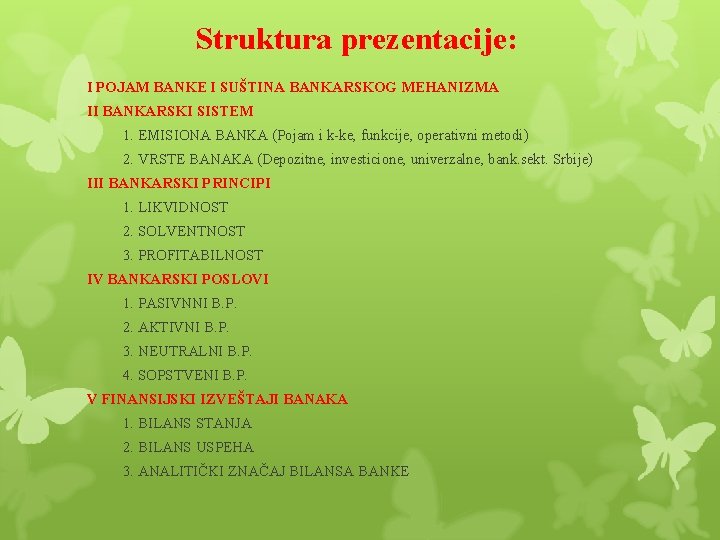 Struktura prezentacije:

I POJAM BANKE I SUŠTINA BANKARSKOG MEHANIZMA

II BANKARSKI SISTEM

1. EMISIONA BANKA (Pojam i k-ke, funkcije, operativni metodi)

2. VRSTE BANAKA (Depozitne, investicione, univerzalne, bank.sekt. Srbije)

III BANKARSKI PRINCIPI

1. LIKVIDNOST

2. SOLVENTNOST

3. PROFITABILNOST

IV BANKARSKI POSLOVI

1. PASIVNNI B.P.

2. AKTIVNI B.P.

3. NEUTRALNI B.P.

4. SOPSTVENI B.P.

V FINANSIJSKI IZVEŠTAJI BANAKA

1. BILANS STANJA

2. BILANS USPEHA

3. ANALITIČKI ZNAČAJ BILANSA BANKE